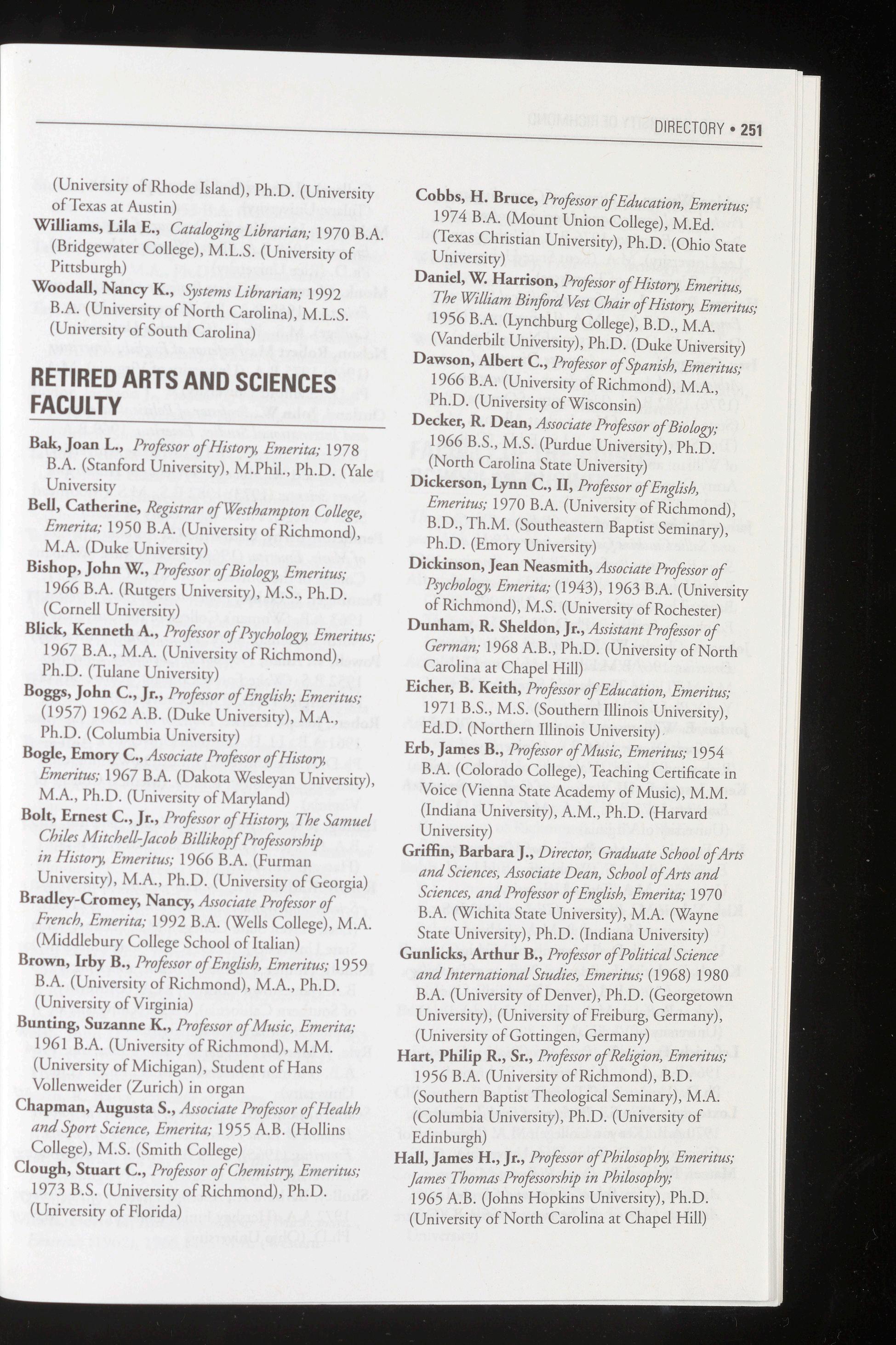 DIRECTORY • 251

(University of Rhode Island), Ph.D. (University of Texas at Austin)

Williams, Lila E., Cataloging Librarian; 1970 B.A. (Bridgewater College), M.L.S. (University of Pittsburgh)

Woodall, Nancy K., Systems Librarian; 1992 B.A. (University of North Carolina), M.L.S. (University of South Carolina)

RETIRED ARTS AND SCIENCES FACULTY

Bak, Joan L., Professor of History, Emerita; 1978 B.A. (Stanford University), M.Phil., Ph.D. (Yale University

Bell, Catherine, Registrar of Westhampton College, Emerita; 1950 B.A. (University of Richmond), M.A. (Duke University)

Bishop, John W., Professor of Biology, Emeritus; 1966 B.A. (Rutgers University), M.S., Ph.D. (Cornell University)

Blick, Kenneth A., Professor of Psychology, Emeritus; 1967 B.A., M.A. (University of Richmond), Ph.D. (Tulane University)

Boggs, John C., Jr., Professor of English; Emeritus; (1957) 1962 A.B. (Duke University), M.A., Ph.D. (Columbia University)

Bogle, Emory C., Associate Professor of History, Emeritus; 1967 B.A. (Dakota Wesleyan University), M.A., Ph.D. (University of Maryland)

Bolt, Ernest C., Jr., Professor of History, The Samuel Chiles Mitchell-Jacob Billikopf Professorship in History, Emeritus; 1966 B.A. (Furman University), M.A., Ph.D. (University of Georgia)

Bradley-Cromey, Nancy, Associate Professor of French, Emerita; 1992 B.A. (Wells College), M.A. (Middlebury College School of Italian)

Brown, Irby B., Professor of English, Emeritus; 1959 B.A. (University of Richmond), M.A., Ph.D. (University of Virginia)

Bunting, Suzanne K., Professor of Music, Emerita; 1961 B.A. (University of Richmond), M.M. (University of Michigan), Student of Hans Vollenweider (Zurich) in organ

Chapman, Augusta S., Associate Professor of Health and Sport Science, Emerita; 1955 A.B. (Hollins College), M.S. (Smith College)

Clough, Stuart C., Professor of Chemistry, Emeritus; 1973 B.S. (University of Richmond), Ph.D. (University of Florida)

Cobbs, H. Bruce, Professor of Education, Emeritus; 1974 B.A. (Mount Union College), M.Ed. (Texas Christian University), Ph.D. (Ohio State University)

Daniel, W. Harrison, Professor of History, Emeritus, The William Binford Vest Chair of History, Emeritus; 1956 B.A. (Lynchburg College), B.D., M.A. (Vanderbilt University), Ph.D. (Duke University)

Dawson, Albert C., Professor of Spanish, Emeritus; 1966 B.A. (University of Richmond), M.A., Ph.D. (University of Wisconsin)

Decker, R. Dean, Associate Professor of Biology; 1966 B.S., M.S. (Purdue University), Ph.D. (North Carolina State University)

Dickerson, Lynn C., II, Professor of English, Emeritus; 1970 B.A. (University of Richmond), B.D., Th.M. (Southeastern Baptist Seminary), Ph.D. (Emory University)

Dickinson, Jean Neasmith, Associate Professor of Psychology, Emerita; (1943), 1963 B.A. (University of Richmond), M.S. (University of Rochester)

Dunham, R. Sheldon, Jr., Assistant Professor of German; 1968 A.B., Ph.D. (University of North Carolina at Chapel Hill)

Eicher, B. Keith, Professor of Education, Emeritus; 1971 B.S., M.S. (Southern Illinois University), Ed.D. (Northern Illinois University)

Erb, James B., Professor of Music, Emeritus; 1954 B.A. (Colorado College), Teaching Certificate in Voice (Vienna State Academy of Music), M.M. (Indiana University), A.M., Ph.D. (Harvard University)

Griffin, Barbara J., Director, Graduate School of Arts and Sciences, Associate Dean, School of Arts and Sciences, and Professor of English, Emerita; 1970 B.A. (Wichita State University), M.A. (Wayne State University), Ph.D. (Indiana University)

Gunlicks, Arthur B., Professor of Political Science and International Studies, Emeritus; (1968) 1980 B.A. (University of Denver), Ph.D. (Georgetown University), (University of Freiburg, Germany), (University of Gottingen, Germany)

Hart, Philip R., Sr., Professor of Religion, Emeritus; 1956 B.A. (University of Richmond), B.D. (Southern Baptist Theological Seminary), M.A. (Columbia University), Ph.D. (University of Edinburgh)

Hall, James H., Jr., Professor of Philosophy, Emeritus; James Thomas Professorship in Philosophy; 1965 A.B. (Johns Hopkins University), Ph.D. (University of North Carolina at Chapel Hill)